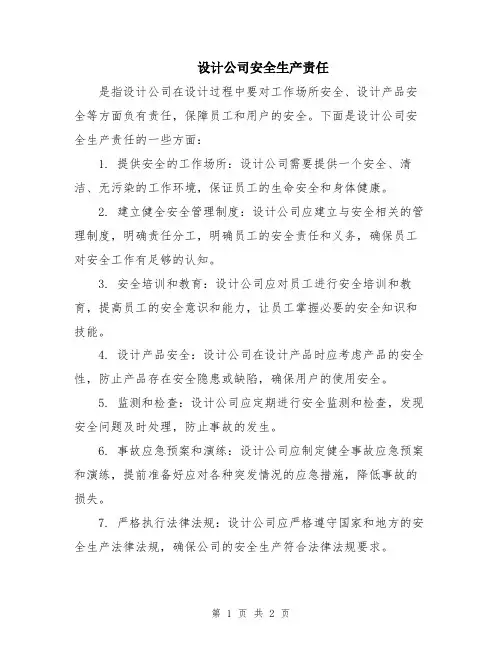 设计公司安全生产责任

是指设计公司在设计过程中要对工作场所安全、设计产品安全等方面负有责任，保障员工和用户的安全。下面是设计公司安全生产责任的一些方面：

1. 提供安全的工作场所：设计公司需要提供一个安全、清洁、无污染的工作环境，保证员工的生命安全和身体健康。

2. 建立健全安全管理制度：设计公司应建立与安全相关的管理制度，明确责任分工，明确员工的安全责任和义务，确保员工对安全工作有足够的认知。

3. 安全培训和教育：设计公司应对员工进行安全培训和教育，提高员工的安全意识和能力，让员工掌握必要的安全知识和技能。

4. 设计产品安全：设计公司在设计产品时应考虑产品的安全性，防止产品存在安全隐患或缺陷，确保用户的使用安全。

5. 监测和检查：设计公司应定期进行安全监测和检查，发现安全问题及时处理，防止事故的发生。

6. 事故应急预案和演练：设计公司应制定健全事故应急预案和演练，提前准备好应对各种突发情况的应急措施，降低事故的损失。

7. 严格执行法律法规：设计公司应严格遵守国家和地方的安全生产法律法规，确保公司的安全生产符合法律法规要求。

第 1 页 共 2 页